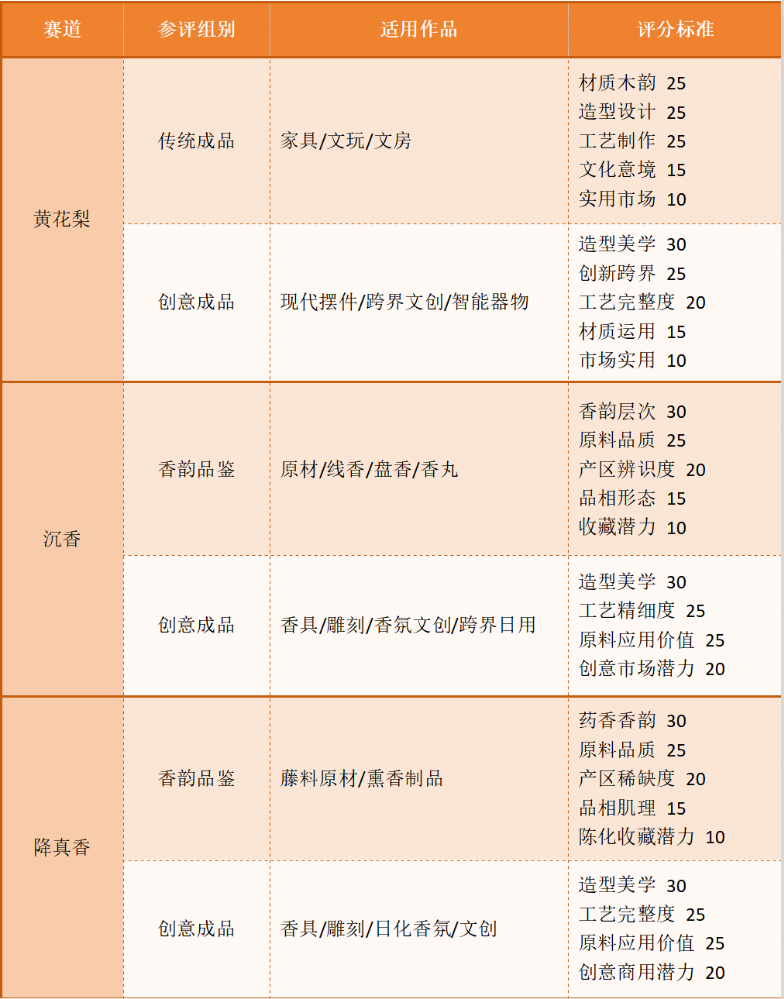 | 赛道 | 参评组别 | 适用作品 | 评分标准 |
|---|---|---|---|
| 黄花梨 | 传统成品 | 家具/文玩/文房 | 材质木韵 25 造型设计 25 工艺制作 25 文化意境 15 实用市场 10 |
|  | 创意成品 | 现代摆件/跨界文创/智能器物 | 造型美学 30 创新跨界 25 工艺完整度 20 材质运用 15 市场实用 10 |
| 沉香 | 香韵品鉴 | 原材/线香/盘香/香丸 | 香韵层次 30 原料品质 25 产区辨识度 20 品相形态 15 收藏潜力 10 |
|  | 创意成品 | 香具/雕刻/香氛文创/跨界日用 | 造型美学 30 工艺精细度 25 原料应用价值 25 创意市场潜力 20 |
| 降真香 | 香韵品鉴 | 藤料原材/熏香制品 | 药香香韵 30 原料品质 25 产区稀缺度 20 品相肌理 15 陈化收藏潜力 10 |
|  | 创意成品 | 香具/雕刻/日化香氛/文创 | 造型美学 30 工艺完整度 25 原料应用价值 25 创意商用潜力 20 |